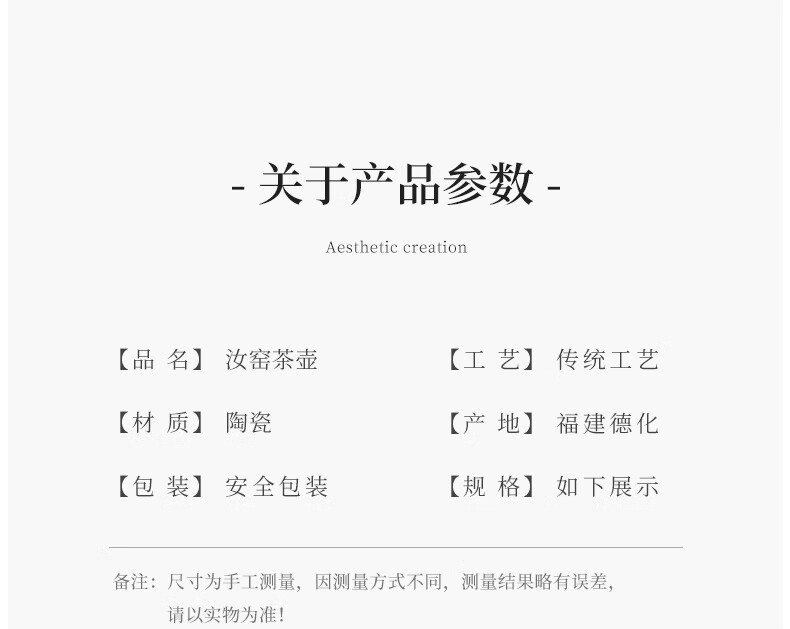 - 关于产品参数 -

Aesthetic creation

【品 名】 汝窑茶壶

【材 质】 陶瓷

【包 装】 安全包装

【工 艺】 传统工艺

【产 地】 福建德化

【规 格】 如下展示

备注：尺寸为手工测量，因测量方式不同，测量结果略有误差，请以实物为准！